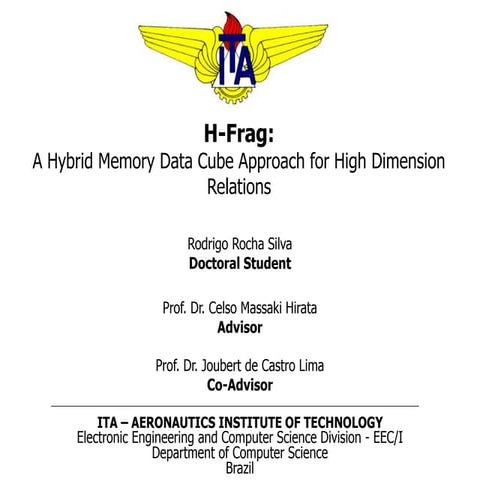 ITA

H-Frag:
A Hybrid Memory Data Cube Approach for High Dimension Relations

Rodrigo Rocha Silva
Doctoral Student

Prof. Dr. Celso Massaki Hirata
Advisor

Prof. Dr. Joubert de Castro Lima
Co-Advisor

ITA – AERONAUTICS INSTITUTE OF TECHNOLOGY
Electronic Engineering and Computer Science Division - EEC/I
Department of Computer Science
Brazil